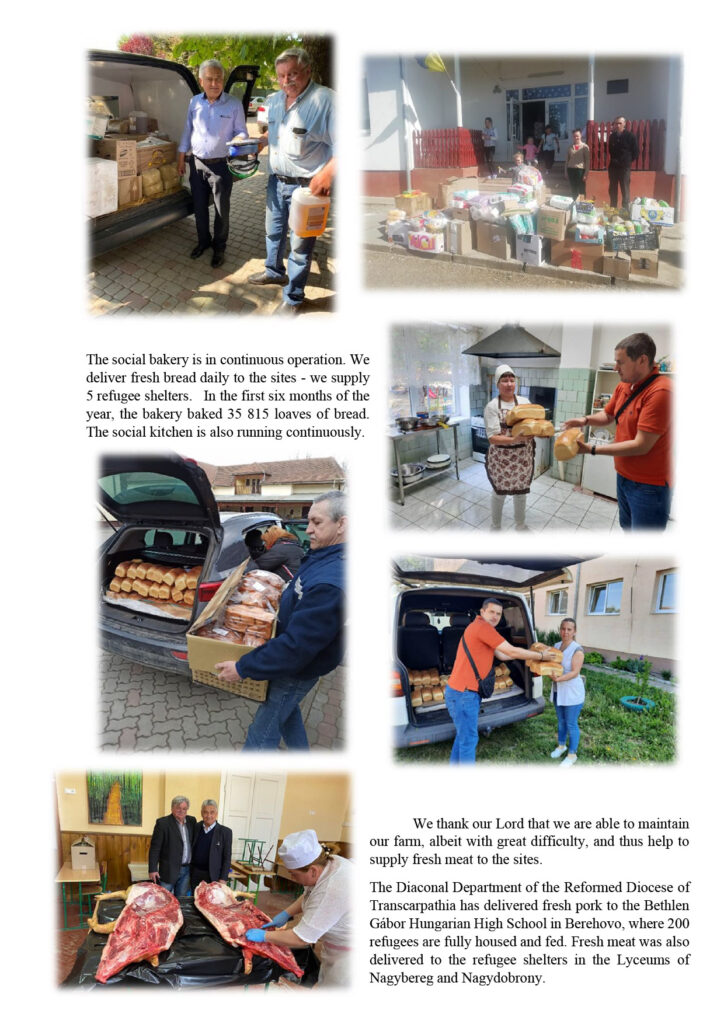 The social bakery is in continuous operation. We deliver fresh bread daily to the sites - we supply 5 refugee shelters. In the first six months of the year, the bakery baked 35 815 loaves of bread. The social kitchen is also running continuously.

We thank our Lord that we are able to maintain our farm, albeit with great difficulty, and thus help to supply fresh meat to the sites.

The Diaconal Department of the Reformed Diocese of Transcarpathia has delivered fresh pork to the Bethlen Gábor Hungarian High School in Berehovo, where 200 refugees are fully housed and fed. Fresh meat was also delivered to the refugee shelters in the Lyceums of Nagybereg and Nagydobrony.